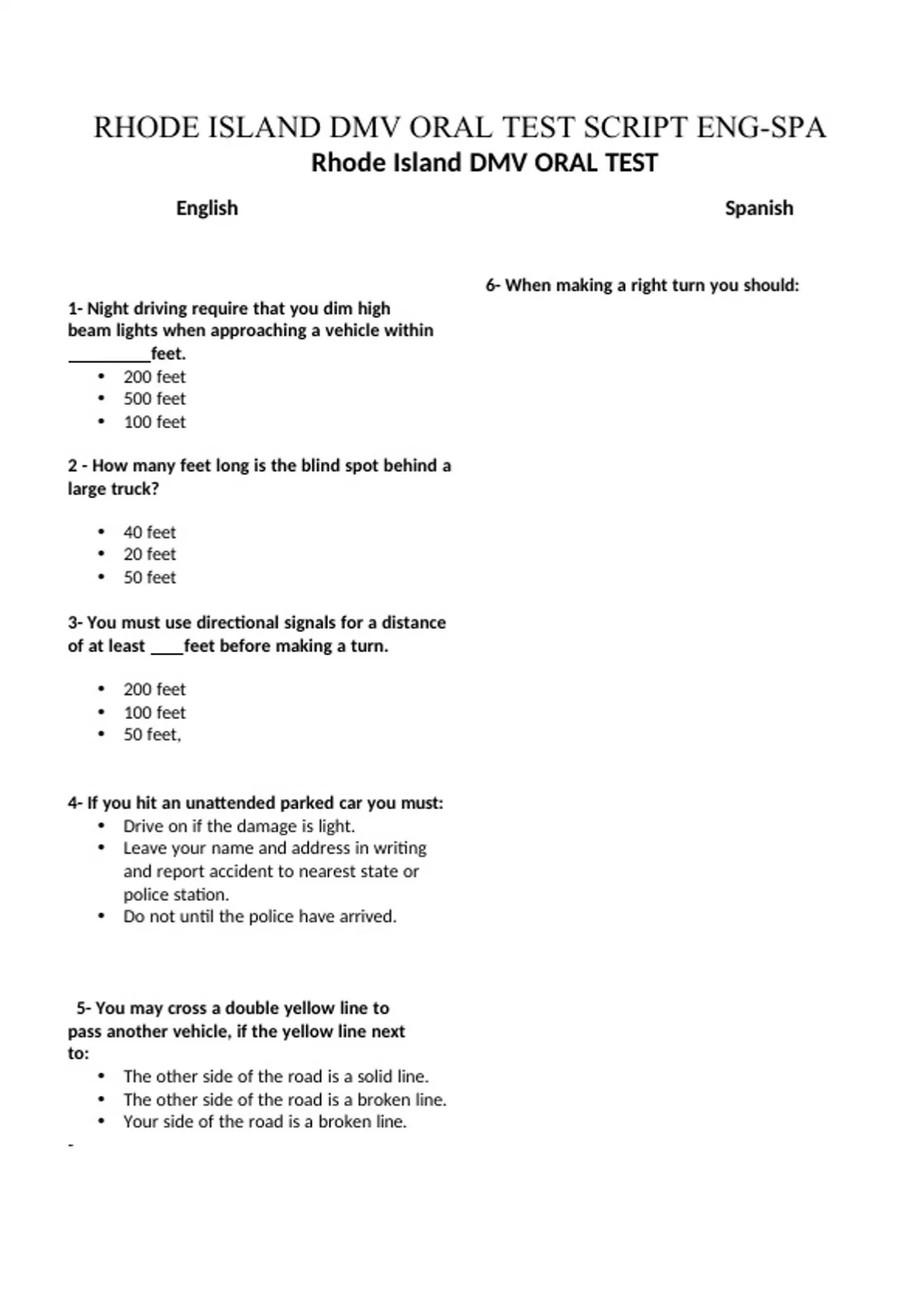 RHODE ISLAND DMV ORAL TEST SCRIPT ENG-SPA
Rhode Island DMV ORAL TEST

English

Spanish

1- Night driving require that you dim high beam lights when approaching a vehicle within _________feet.
• 200 feet
• 500 feet
• 100 feet

2 - How many feet long is the blind spot behind a large truck?

• 40 feet
• 20 feet
• 50 feet

3- You must use directional signals for a distance of at least ____feet before making a turn.

• 200 feet
• 100 feet
• 50 feet,

4- If you hit an unattended parked car you must:
• Drive on if the damage is light.
• Leave your name and address in writing and report accident to nearest state or police station.
• Do not until the police have arrived.

5- You may cross a double yellow line to pass another vehicle, if the yellow line next to:
• The other side of the road is a solid line.
• The other side of the road is a broken line.
• Your side of the road is a broken line.
-

6- When making a right turn you should: